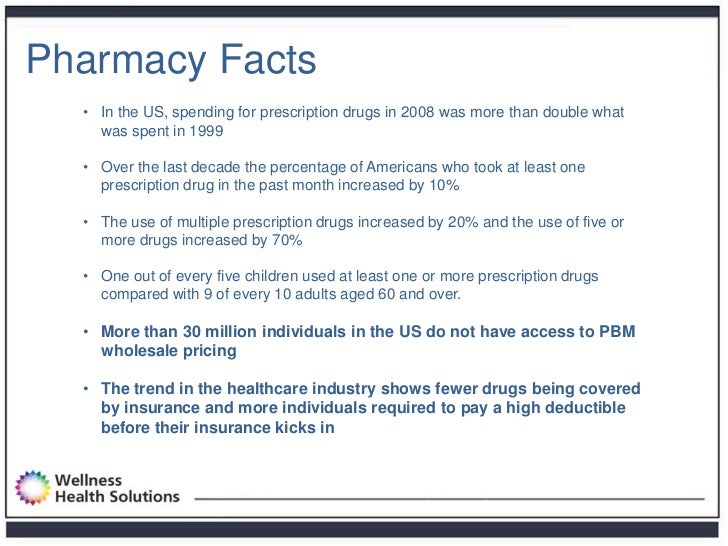 Pharmacy Facts

• In the US, spending for prescription drugs in 2008 was more than double what was spent in 1999

• Over the last decade the percentage of Americans who took at least one prescription drug in the past month increased by 10%

• The use of multiple prescription drugs increased by 20% and the use of five or more drugs increased by 70%

• One out of every five children used at least one or more prescription drugs compared with 9 of every 10 adults aged 60 and over.

• More than 30 million individuals in the US do not have access to PBM wholesale pricing

• The trend in the healthcare industry shows fewer drugs being covered by insurance and more individuals required to pay a high deductible before their insurance kicks in

Wellness Health Solutions